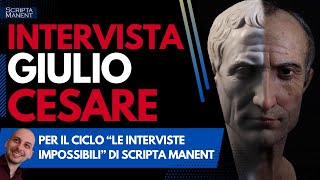 SCRIPTA MANENT

INTERVISTA
GIULIO
CESARE

PER IL CICLO “LE INTERVISTE IMPOSSIBILI” DI SCRIPTA MANENT